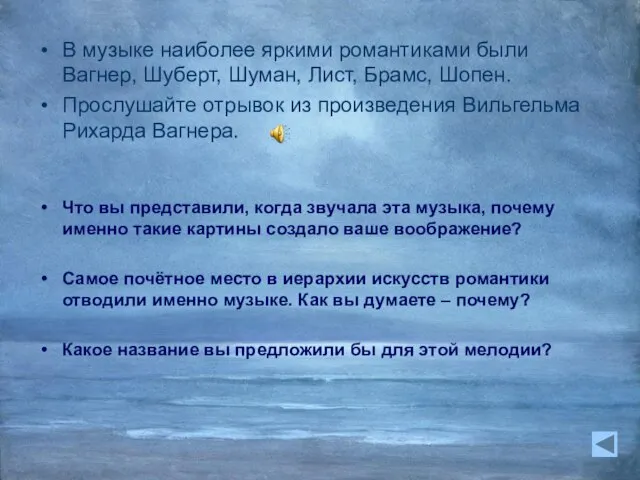 • В музыке наиболее яркими романтиками были Вагнер, Шуберт, Шуман, Лист, Брамс, Шопен.
• Прослушайте отрывок из произведения Вильгельма Рихарда Вагнера.

• Что вы представили, когда звучала эта музыка, почему именно такие картины создало ваше воображение?

• Самое почётное место в иерархии искусств романтики отводили именно музыке. Как вы думаете – почему?

• Какое название вы предложили бы для этой мелодии?